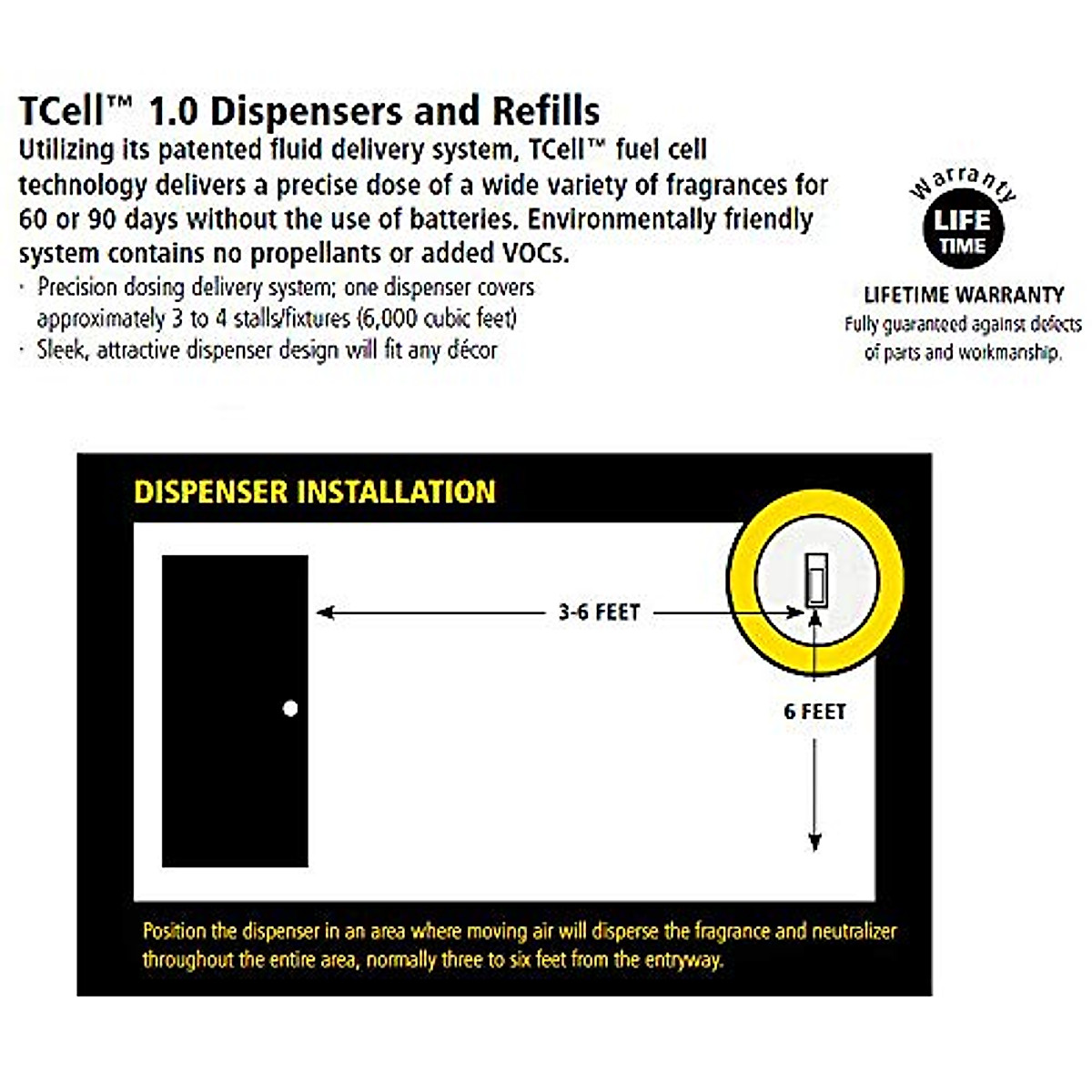 TCell™ 1.0 Dispensers and Refills

Utilizing its patented fluid delivery system, TCell™ fuel cell technology delivers a precise dose of a wide variety of fragrances for 60 or 90 days without the use of batteries. Environmentally friendly system contains no propellants or added VOCs.

· Precision dosing delivery system; one dispenser covers approximately 3 to 4 stalls/fixtures (6,000 cubic feet)
· Sleek, attractive dispenser design will fit any décor

Warranty
LIFE
TIME

LIFETIME WARRANTY
Fully guaranteed against defects of parts and workmanship.

DISPENSER INSTALLATION

3-6 FEET

6 FEET

Position the dispenser in an area where moving air will disperse the fragrance and neutralizer throughout the entire area, normally three to six feet from the entryway.